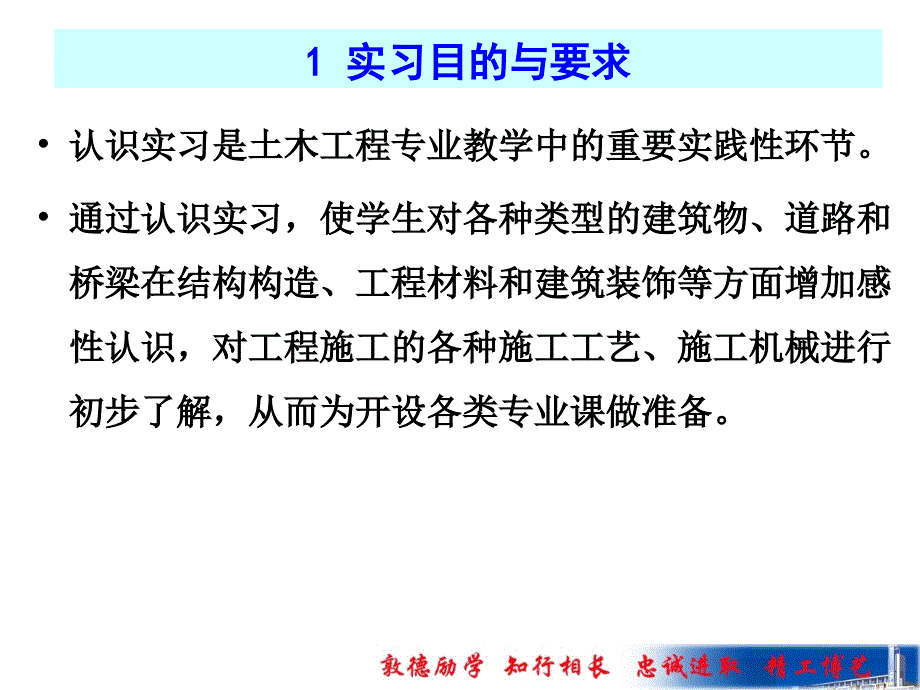 1 实习目的与要求

• 认识实习是土木工程专业教学中的重要实践性环节。

• 通过认识实习，使学生对各种类型的建筑物、道路和桥梁在结构构造、工程材料和建筑装饰等方面增加感性认识，对工程施工的各种施工工艺、施工机械进行初步了解，从而为开设各类专业课做准备。

敦德励学 知行相长 忠诚进取 精工博艺